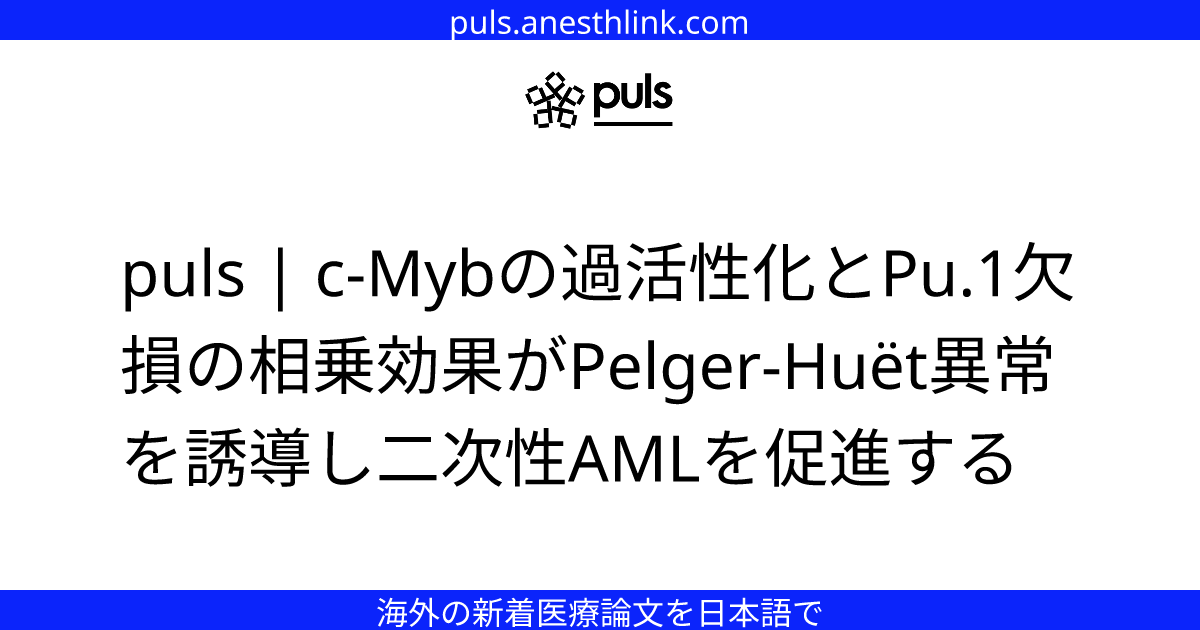 puls.anesthlink.com

puls

puls | c-Mybの過活性化とPu.1欠損の相乗効果がPelger-Huët異常を誘導し二次性AMLを促進する

海外の新着医療論文を日本語で